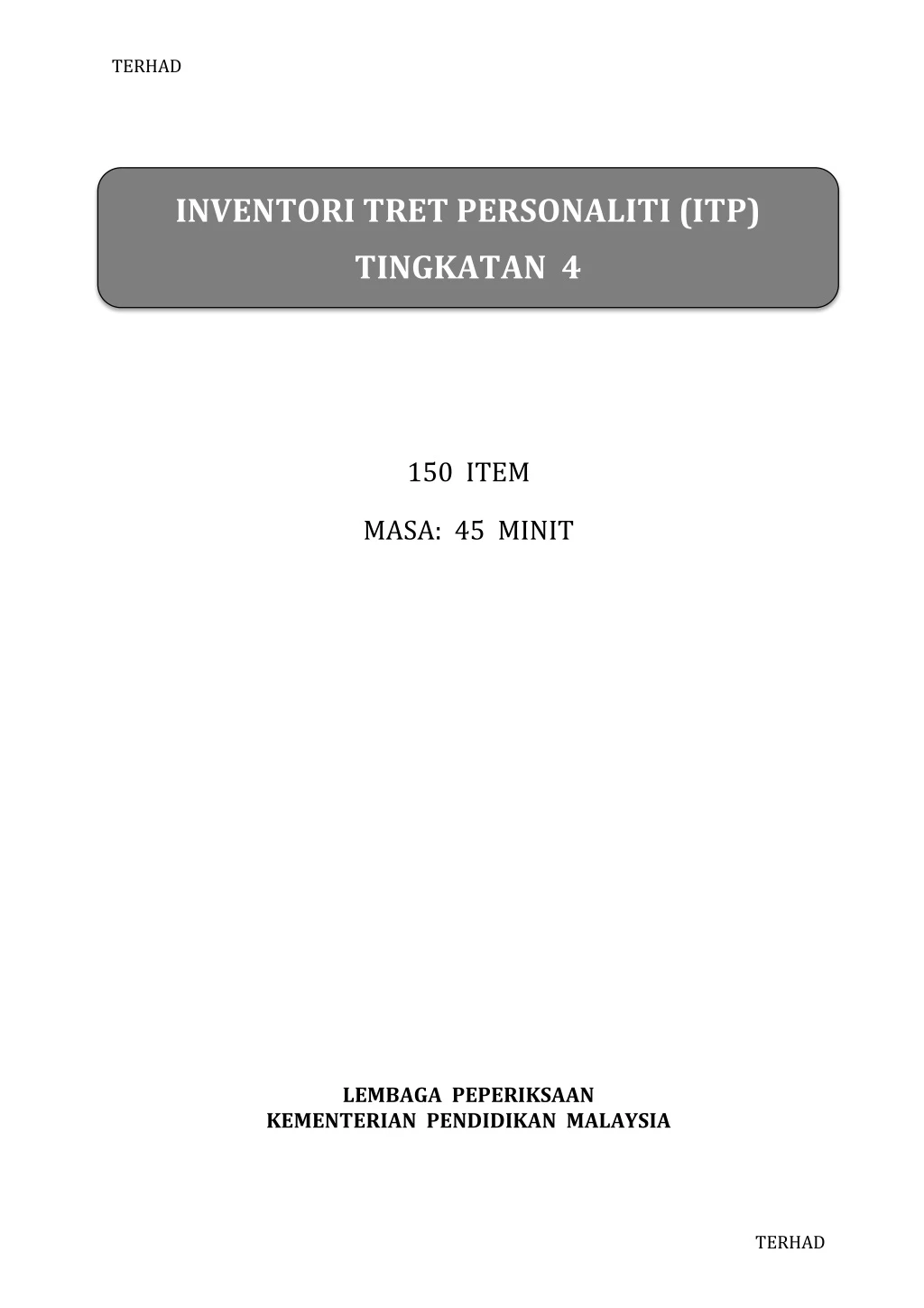 TERHAD

INVENTORI TRET PERSONALITI (ITP)
TINGKATAN 4

150 ITEM

MASA: 45 MINIT

LEMBAGA PEPERIKSAAN
KEMENTERIAN PENDIDIKAN MALAYSIA

TERHAD